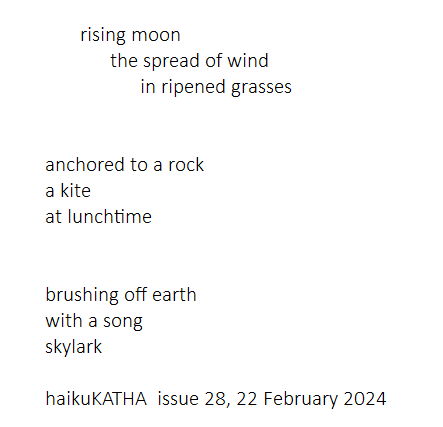 rising moon
the spread of wind
in ripened grasses

anchored to a rock
a kite
at lunchtime

brushing off earth
with a song
skylark

haikuKATHA issue 28, 22 February 2024